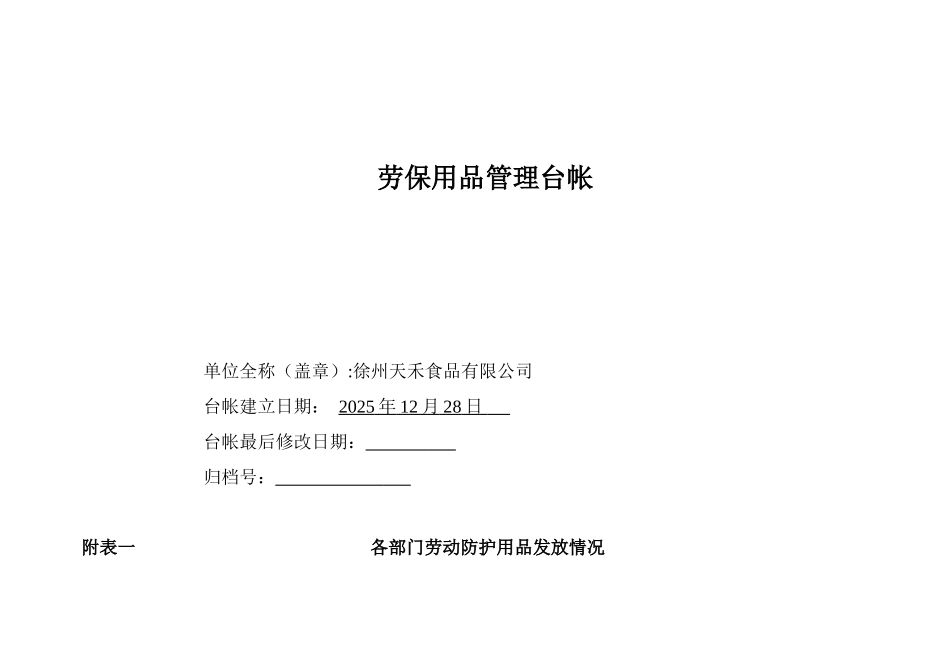 劳保用品管理台帐

单位全称（盖章）:徐州天禾食品有限公司

台帐建立日期： 2025 年 12 月 28 日

台帐最后修改日期：__________

归档号：_______________

附表一 各部门劳动防护用品发放情况